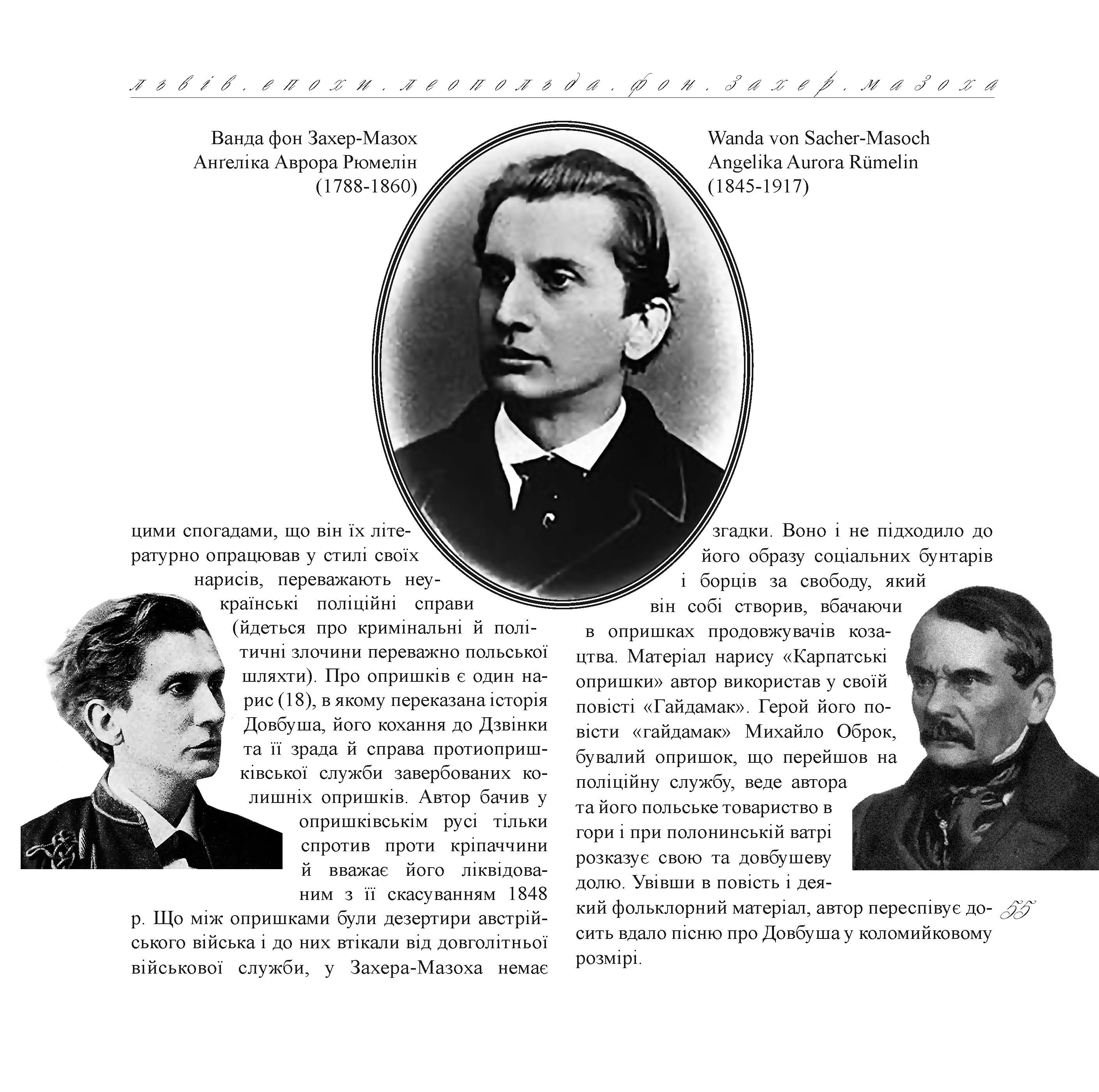 львів.епохи.леопольда.фон.захер.мазоха

Ванда фон Захер-Мазох
Анґеліка Аврора Рюмелін
(1788-1860)

Wanda von Sacher-Masoch
Angelika Aurora Rümelin
(1845-1917)

цими спогадами, що він їх літературно опрацював у стилі своїх нарисів, переважають неукраїнські поліційні справи (йдеться про кримінальні й політичні злочини переважно польської шляхти). Про опришків є один нарис (18), в якому переказана історія Довбуша, його кохання до Дзвінки та її зрада й справа протиопришківської служби завербованих колишніх опришків. Автор бачив у опришківськім русі тільки спротив проти кріпаччини й вважає його ліквідованим з її скасуванням 1848 р. Що між опришками були дезертири австрійського війська і до них втікали від довголітньої військової служби, у Захера-Мазоха немає

згадки. Воно і не підходило до його образу соціальних бунтарів і борців за свободу, який він собі створив, вбачаючи в опришках продовжувачів козацтва. Матеріал нарису «Карпатські опришки» автор використав у своїй повісті «Гайдамак». Герой його повісти «гайдамак» Михайло Оброк, бувалий опришок, що перейшов на поліційну службу, веде автора та його польське товариство в гори і при полонинській ватрі розказує свою та довбушеву долю. Увівши в повість і деякий фольклорний матеріал, автор переспівує досить вдало пісню про Довбуша у коломийковому розмірі.

55